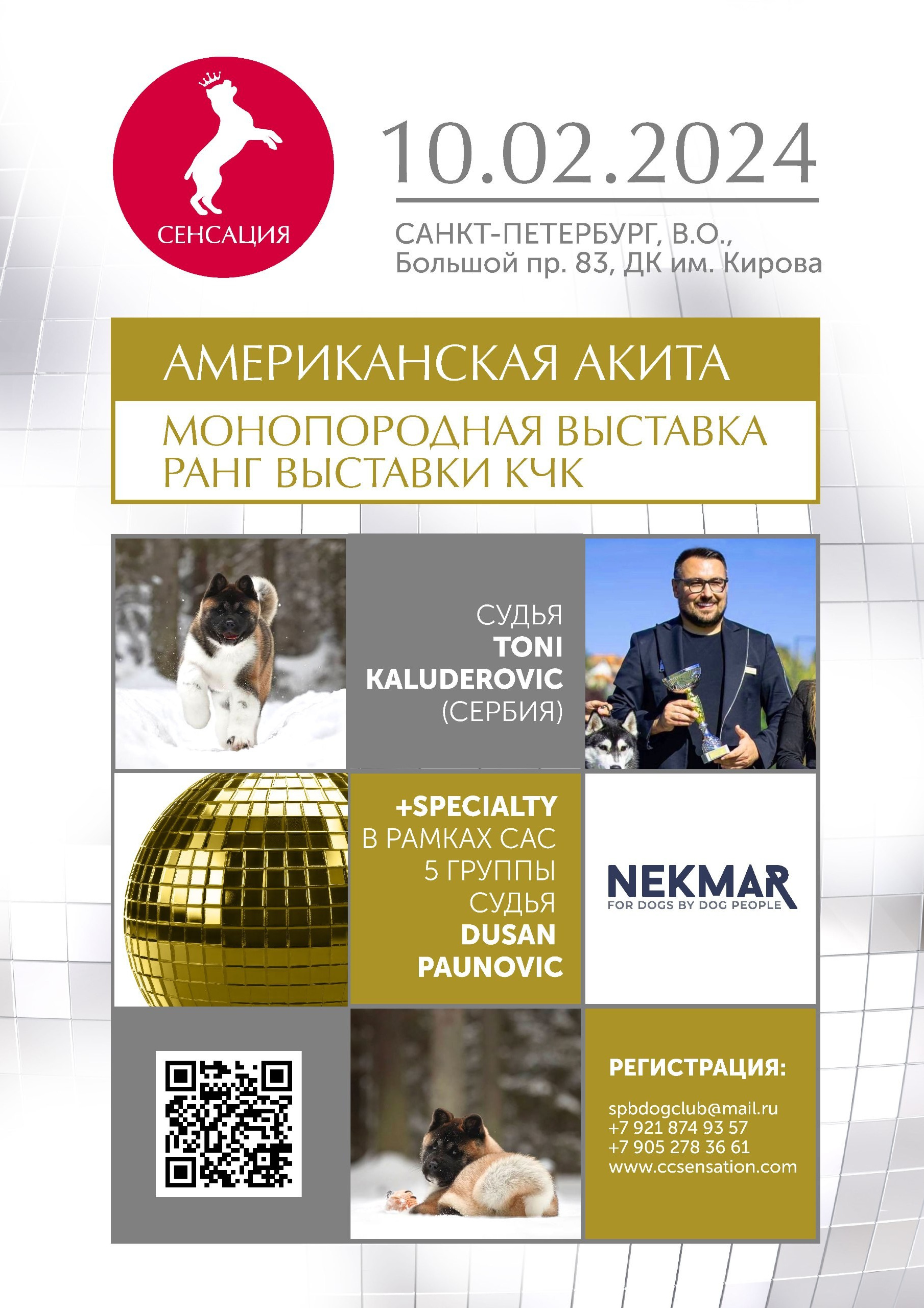 СЕНСАЦИЯ

10.02.2024

САНКТ-ПЕТЕРБУРГ, В.О.,
Большой пр. 83, ДК им. Кирова

АМЕРИКАНСКАЯ АКИТА

МОНОПОРОДНАЯ ВЫСТАВКА
РАНГ ВЫСТАВКИ КЧК

СУДЬЯ
TONI
KALUDEROVIC
(СЕРБИЯ)

+SPECIALTY
В РАМКАХ САС
5 ГРУППЫ
СУДЬЯ
DUSAN
PAUNOVIC

NEKMAR
FOR DOGS BY DOG PEOPLE

РЕГИСТРАЦИЯ:

spbdogclub@mail.ru
+7 921 874 93 57
+7 905 278 36 61
www.ccsensation.com